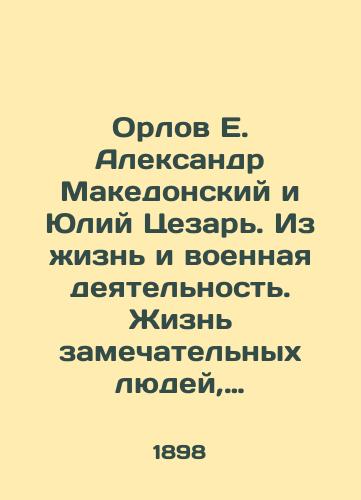 Орлов Е. Александр Македонский и Юлий Цезарь. Из жизнь и военная деятельность. Жизнь замечательных людей,...

1898